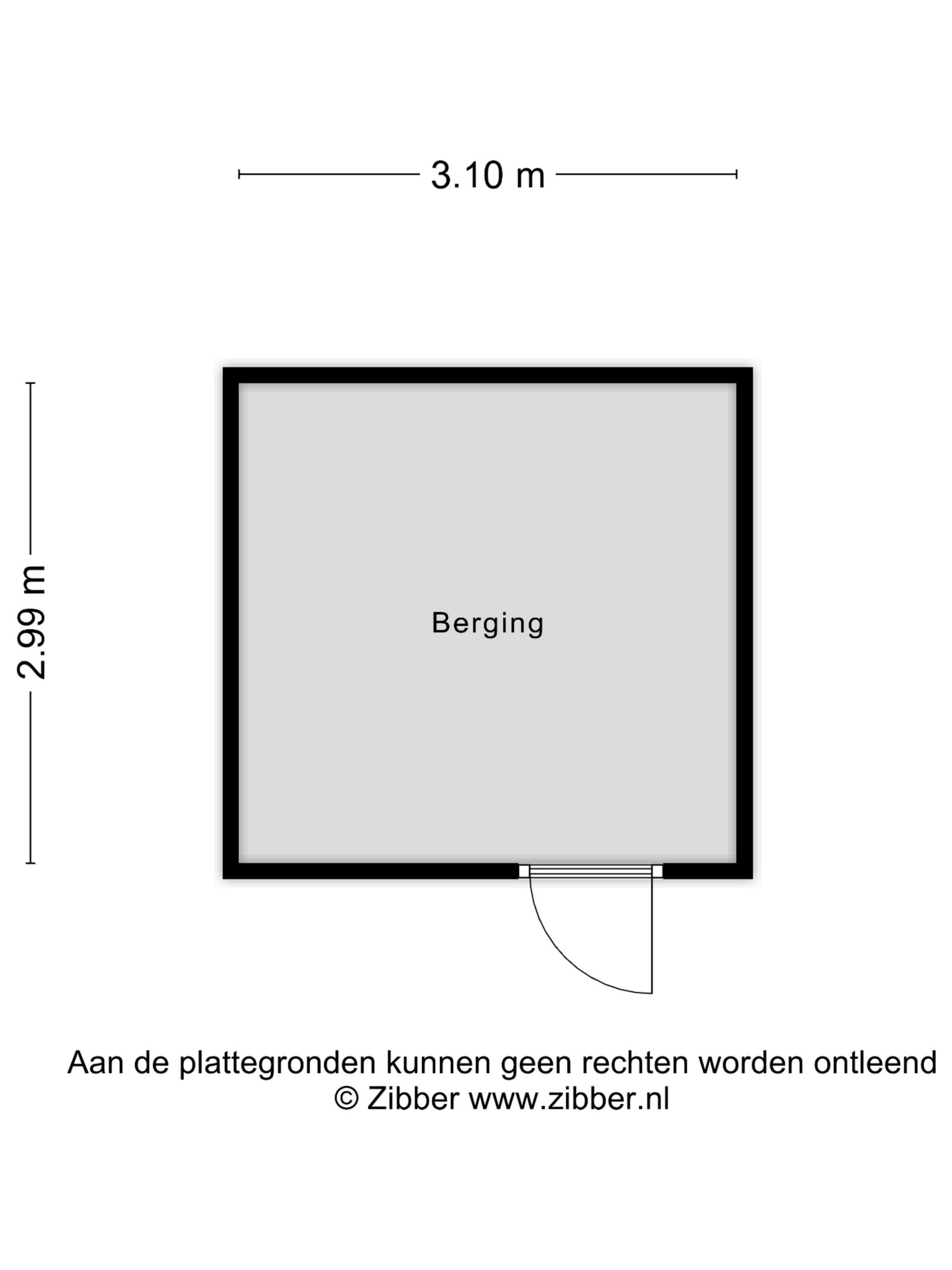 3.10 m

2.99 m

Berging

Aan de plattegronden kunnen geen rechten worden ontleend
© Zibber www.zibber.nl